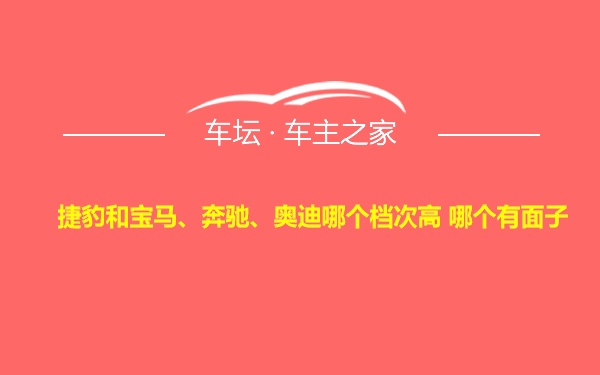 车坛 · 车主之家

捷豹和宝马、奔驰、奥迪哪个档次高 哪个有面子